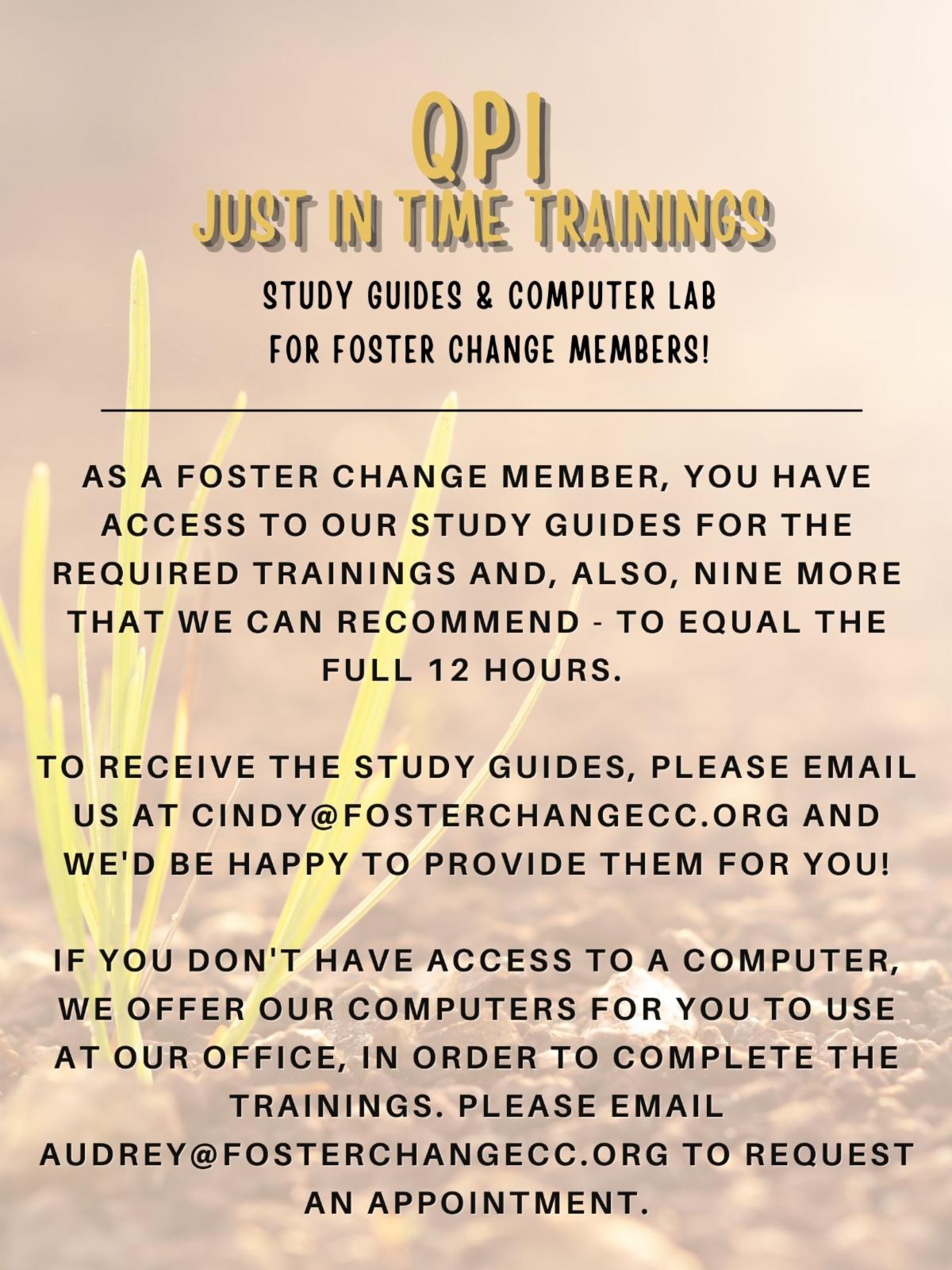 QPI
JUST IN TIME TRAININGS

STUDY GUIDES & COMPUTER LAB
FOR FOSTER CHANGE MEMBERS!

AS A FOSTER CHANGE MEMBER, YOU HAVE ACCESS TO OUR STUDY GUIDES FOR THE REQUIRED TRAININGS AND, ALSO, NINE MORE THAT WE CAN RECOMMEND - TO EQUAL THE FULL 12 HOURS.

TO RECEIVE THE STUDY GUIDES, PLEASE EMAIL US AT CINDY@FOSTERCHANGECC.ORG AND WE'D BE HAPPY TO PROVIDE THEM FOR YOU!

IF YOU DON'T HAVE ACCESS TO A COMPUTER, WE OFFER OUR COMPUTERS FOR YOU TO USE AT OUR OFFICE, IN ORDER TO COMPLETE THE TRAININGS. PLEASE EMAIL AUDREY@FOSTERCHANGECC.ORG TO REQUEST AN APPOINTMENT.